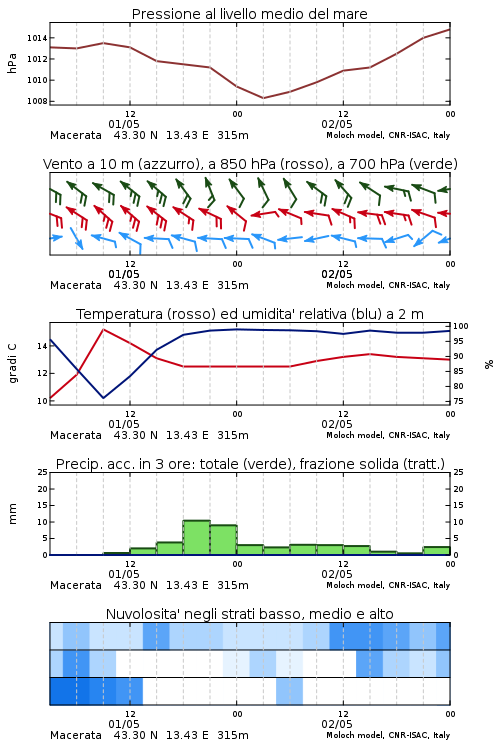 Pressione al livello medio del mare

hPa

1014
1012
1010
1008

12
01/05
00
12
02/05
00

Macerata 43.30 N 13.43 E 315m
Moloch model, CNR-ISAC, Italy

Vento a 10 m (azzurro), a 850 hPa (rosso), a 700 hPa (verde)

12
01/05
00
12
02/05
00

Macerata 43.30 N 13.43 E 315m
Moloch model, CNR-ISAC, Italy

Temperatura (rosso) ed umidita' relativa (blu) a 2 m

gradi C

14
12
10

100
95
90
85
80
75

%

12
01/05
00
12
02/05
00

Macerata 43.30 N 13.43 E 315m
Moloch model, CNR-ISAC, Italy

Precip. acc. in 3 ore: totale (verde), frazione solida (tratt.)

mm

25
20
15
10
5
0

25
20
15
10
5
0

12
01/05
00
12
02/05
00

Macerata 43.30 N 13.43 E 315m
Moloch model, CNR-ISAC, Italy

Nuvolosita' negli strati basso, medio e alto

12
01/05
00
12
02/05
00

Macerata 43.30 N 13.43 E 315m
Moloch model, CNR-ISAC, Italy